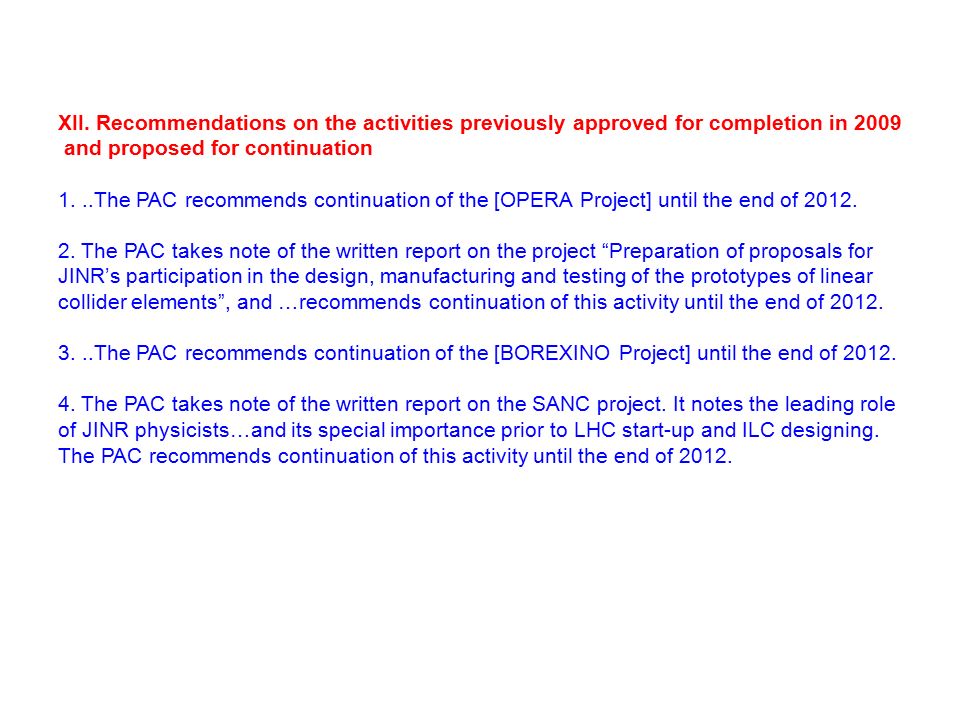 XII. Recommendations on the activities previously approved for completion in 2009 and proposed for continuation

1. ..The PAC recommends continuation of the [OPERA Project] until the end of 2012.

2. The PAC takes note of the written report on the project “Preparation of proposals for JINR’s participation in the design, manufacturing and testing of the prototypes of linear collider elements”, and …recommends continuation of this activity until the end of 2012.

3. ..The PAC recommends continuation of the [BOREXINO Project] until the end of 2012.

4. The PAC takes note of the written report on the SANC project. It notes the leading role of JINR physicists…and its special importance prior to LHC start-up and ILC designing. The PAC recommends continuation of this activity until the end of 2012.